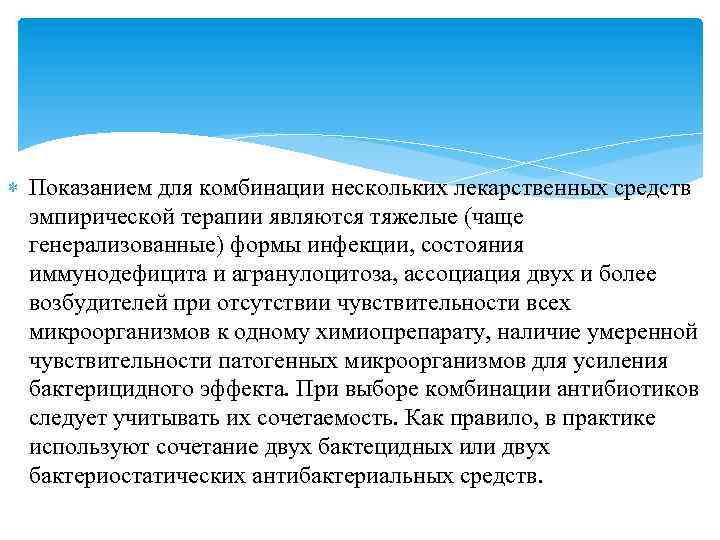 Показанием для комбинации нескольких лекарственных средств эмпирической терапии являются тяжелые (чаще генерализованные) формы инфекции, состояния иммунодефицита и агранулоцитоза, ассоциация двух и более возбудителей при отсутствии чувствительности всех микроорганизмов к одному химиопрепарату, наличие умеренной чувствительности патогенных микроорганизмов для усиления бактерицидного эффекта. При выборе комбинации антибиотиков следует учитывать их сочетаемость. Как правило, в практике используют сочетание двух бактецидных или двух бактериостатических антибактериальных средств.